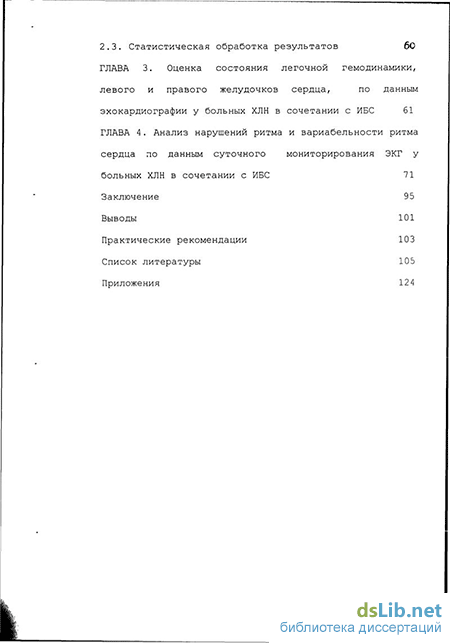 2.3. Статистическая обработка результатов 60

ГЛАВА 3. Оценка состояния легочной гемодинамики, левого и правого желудочков сердца, по данным эхокардиографии у больных ХЛН в сочетании с ИБС 61

ГЛАВА 4. Анализ нарушений ритма и вариабельности ритма сердца по данным суточного мониторирования ЭКГ у больных ХЛН в сочетании с ИБС 71

Заключение 95

Выводы 101

Практические рекомендации 103

Список литературы 105

Приложения 124

dsLib.net
библиотека диссертаций